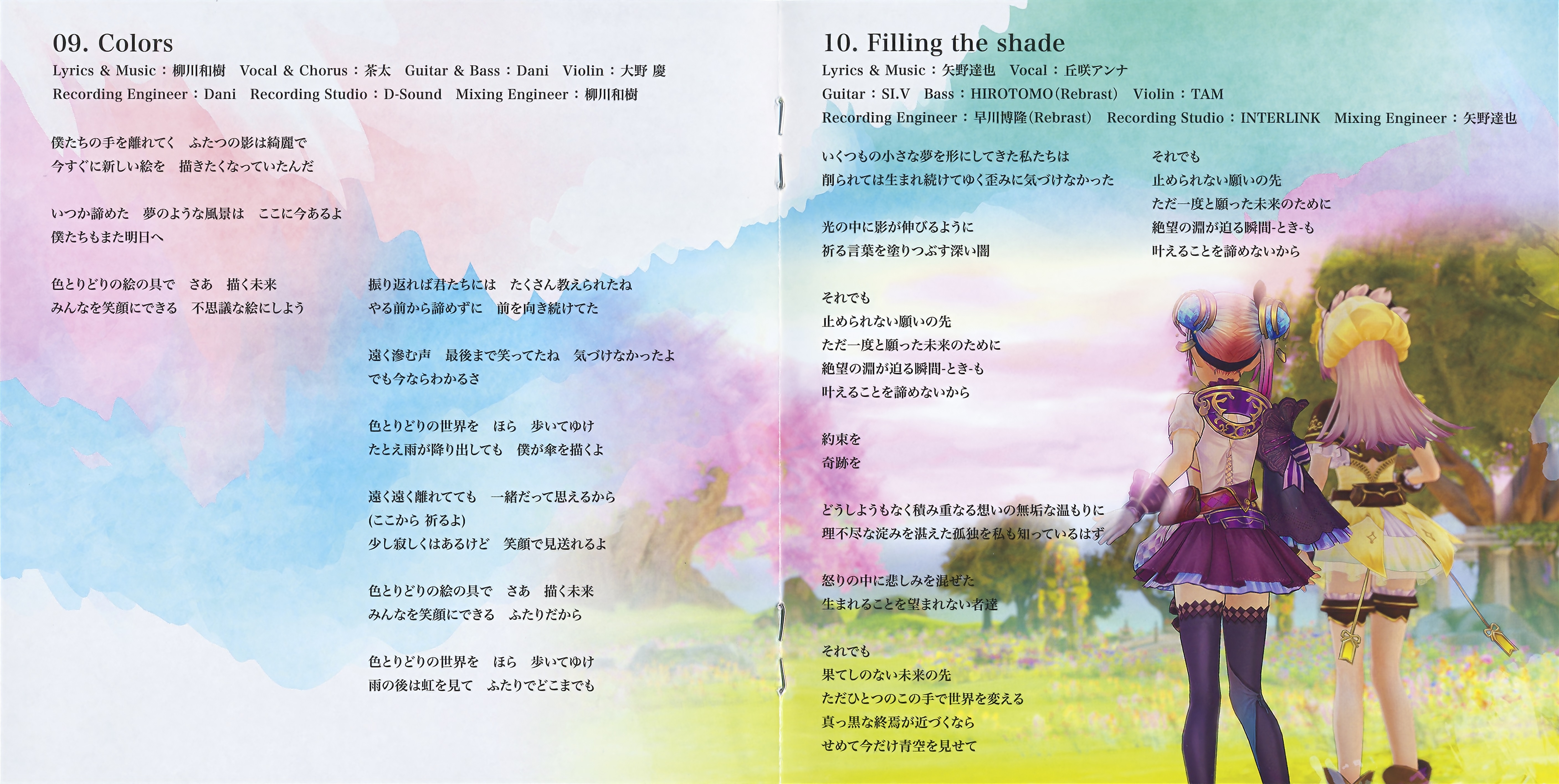 09. Colors
Lyrics & Music：柳川和樹　Vocal & Chorus：茶太　Guitar & Bass：Dani　Violin：大野 慶
Recording Engineer：Dani　Recording Studio：D-Sound　Mixing Engineer：柳川和樹

僕たちの手を離れてく　ふたつの影は綺麗で
今すぐに新しい絵を　描きたくなっていたんだ

いつか諦めた　夢のような風景は　ここに今あるよ
僕たちもまた明日へ

色とりどりの絵の具で　さあ　描く未来
みんなを笑顔にできる　不思議な絵にしよう

振り返れば君たちには　たくさん教えられたね
やる前から諦めずに　前を向き続けてた

遠く滲む声　最後まで笑ってたね　気づけなかったよ
でも今ならわかるさ

色とりどりの世界を　ほら　歩いてゆけ
たとえ雨が降り出しても　僕が傘を描くよ

遠く遠く離れてても　一緒だって思えるから
(ここから 祈るよ)
少し寂しくはあるけど　笑顔で見送れるよ

色とりどりの絵の具で　さあ　描く未来
みんなを笑顔にできる　ふたりだから

色とりどりの世界を　ほら　歩いてゆけ
雨の後は虹を見て　ふたりでどこまでも

10. Filling the shade
Lyrics & Music：矢野達也　Vocal：丘咲アンナ
Guitar：SI.V　Bass：HIROTOMO(Rebrast)　Violin：TAM
Recording Engineer：早川博隆(Rebrast)　Recording Studio：INTERLINK　Mixing Engineer：矢野達也

いくつもの小さな夢を形にしてきた私たちは
削られては生まれ続けてゆく歪みに気づけなかった

光の中に影が伸びるように
祈る言葉を塗りつぶす深い闇

それでも
止められない願いの先
ただ一度と願った未来のために
絶望の淵が迫る瞬間-とき-も
叶えることを諦めないから

約束を
奇跡を

どうしようもなく積み重なる想いの無垢な温もりに
理不尽な淀みを湛えた孤独を私も知っているはず

怒りの中に悲しみを混ぜた
生まれることを望まれない者達

それでも
果てしのない未来の先
ただひとつのこの手で世界を変える
真っ黒な終焉が近づくなら
せめて今だけ青空を見せて

それでも
止められない願いの先
ただ一度と願った未来のために
絶望の淵が迫る瞬間-とき-も
叶えることを諦めないから